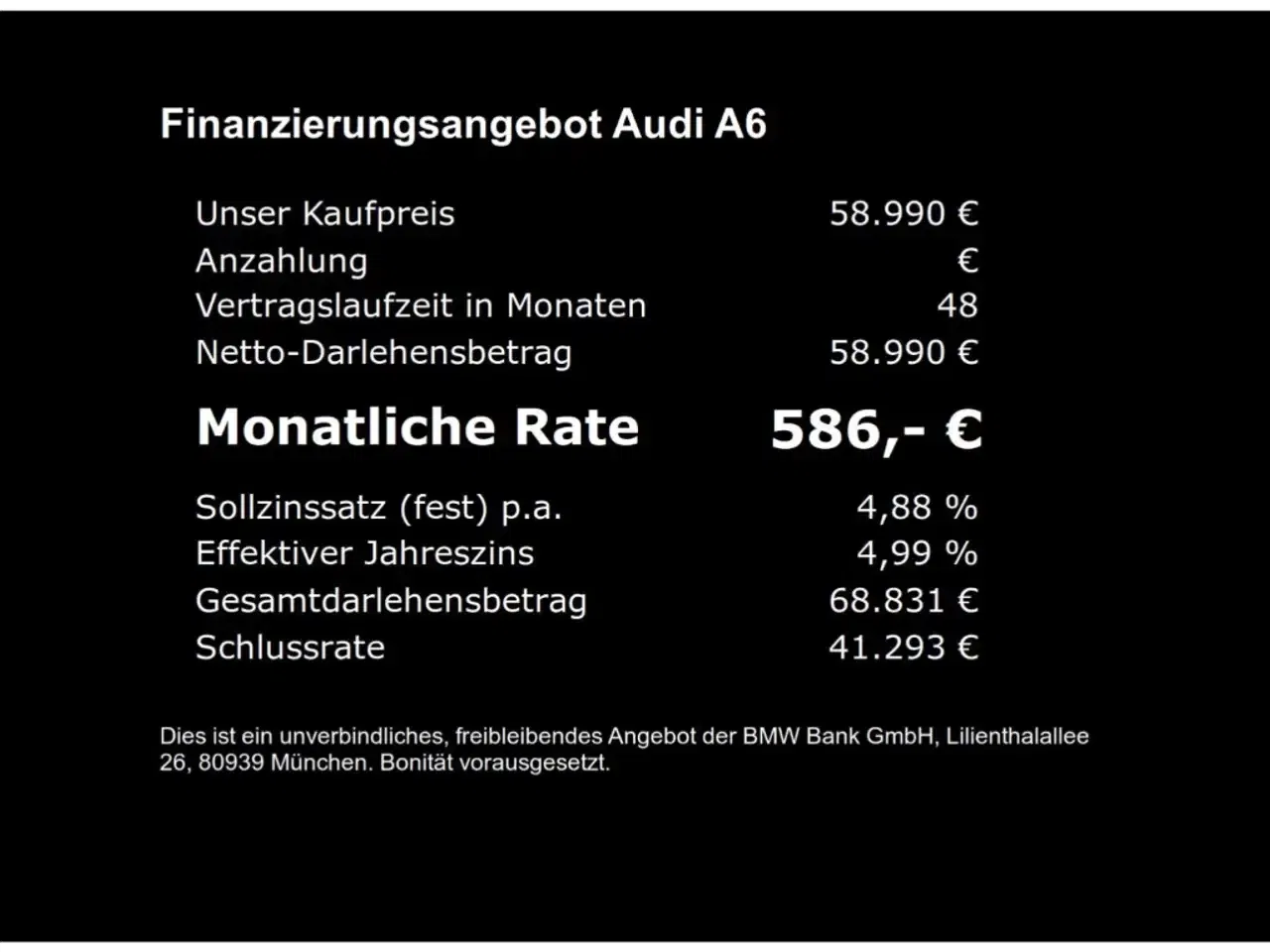 Finanzierungsangebot Audi A6

Unser Kaufpreis 58.990 €
Anzahlung €
Vertragslaufzeit in Monaten 48
Netto-Darlehensbetrag 58.990 €

Monatliche Rate 586,- €

Sollzinssatz (fest) p.a. 4,88 %
Effektiver Jahreszins 4,99 %
Gesamtdarlehensbetrag 68.831 €
Schlussrate 41.293 €

Dies ist ein unverbindliches, freibleibendes Angebot der BMW Bank GmbH, Lilienthalallee 26, 80939 München. Bonität vorausgesetzt.